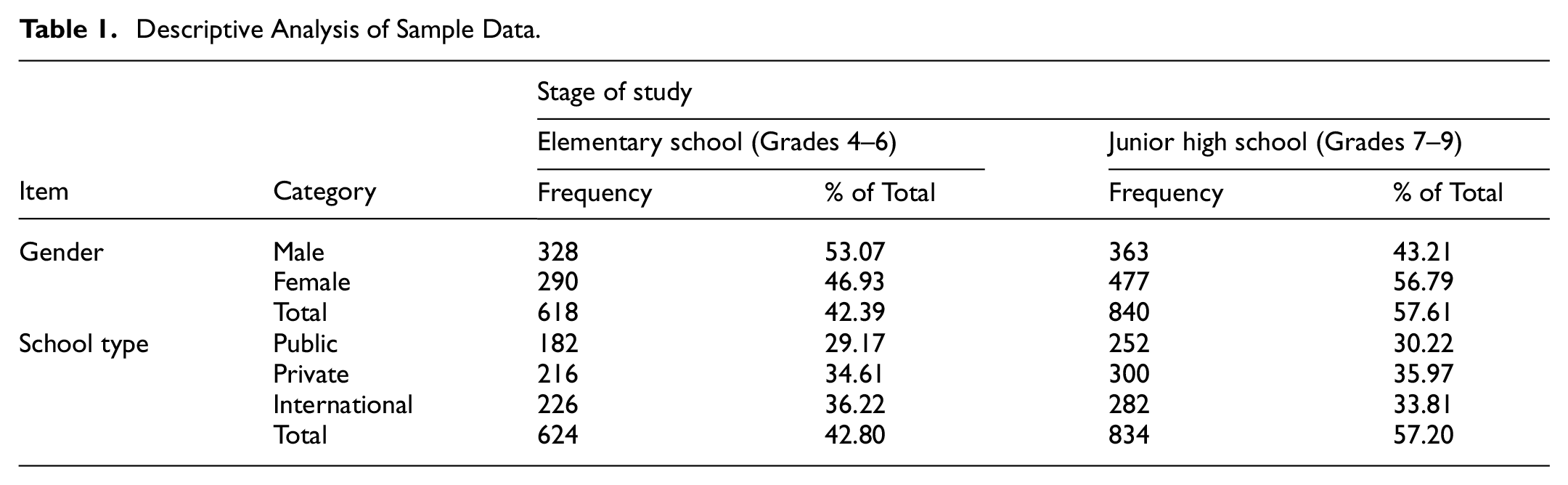 **Table 1.** Descriptive Analysis of Sample Data.

| | | Stage of study | | | |
|---|---|---|---|---|---|
| | | Elementary school (Grades 4–6) | | Junior high school (Grades 7–9) | |
| Item | Category | Frequency | % of Total | Frequency | % of Total |
| Gender | Male | 328 | 53.07 | 363 | 43.21 |
| | Female | 290 | 46.93 | 477 | 56.79 |
| | Total | 618 | 42.39 | 840 | 57.61 |
| School type | Public | 182 | 29.17 | 252 | 30.22 |
| | Private | 216 | 34.61 | 300 | 35.97 |
| | International | 226 | 36.22 | 282 | 33.81 |
| | Total | 624 | 42.80 | 834 | 57.20 |